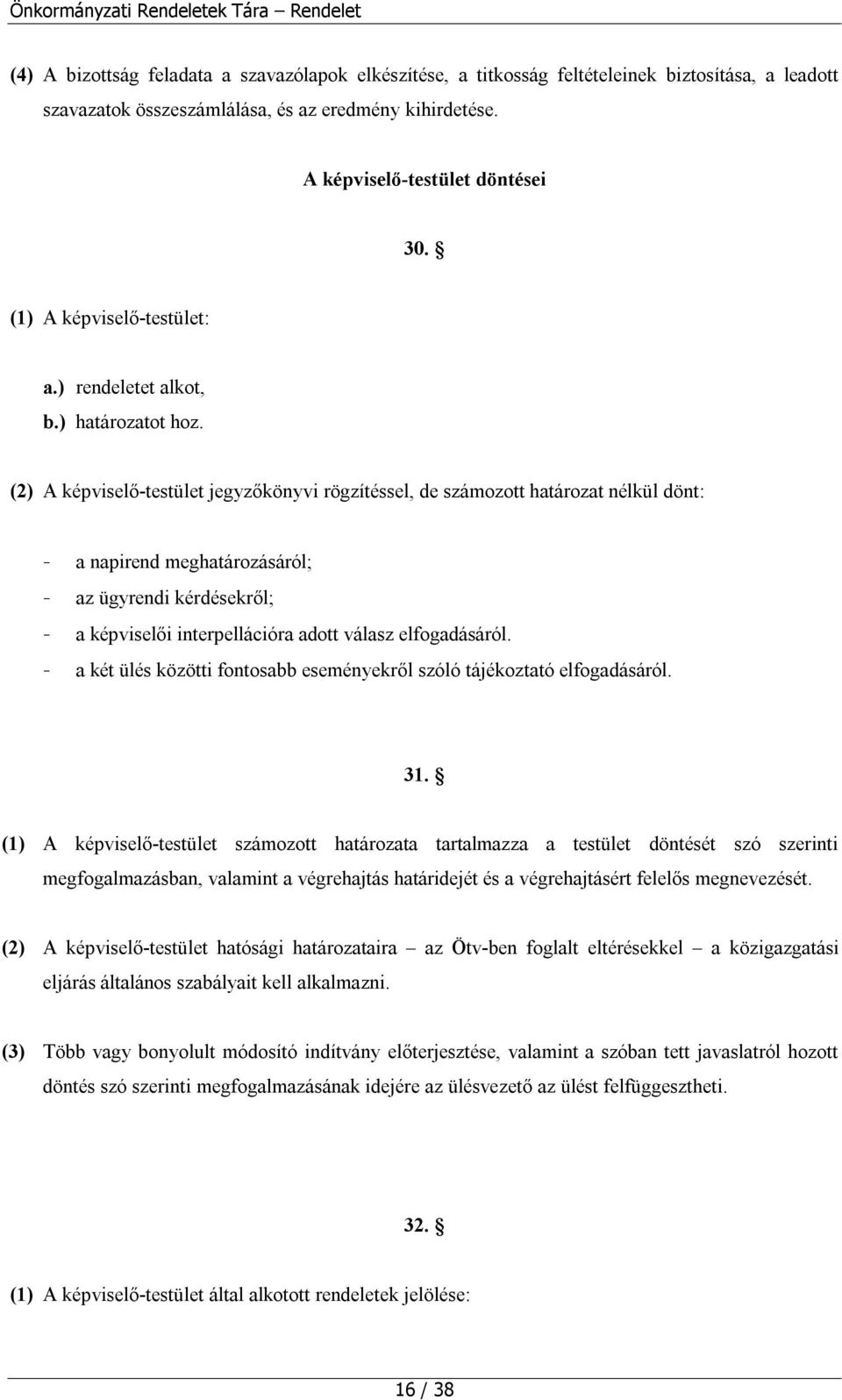 Önkormányzati Rendeletek Tára – Rendelet

(4) A bizottság feladata a szavazólapok elkészítése, a titkosság feltételeinek biztosítása, a leadott szavazatok összeszámlálása, és az eredmény kihirdetése.

A képviselő-testület döntései

30. §

(1) A képviselő-testület:

a.) rendeletet alkot,
b.) határozatot hoz.

(2) A képviselő-testület jegyzőkönyvi rögzítéssel, de számozott határozat nélkül dönt:

- a napirend meghatározásáról;
- az ügyrendi kérdésekről;
- a képviselői interpellációra adott válasz elfogadásáról.
- a két ülés közötti fontosabb eseményekről szóló tájékoztató elfogadásáról.

31. §

(1) A képviselő-testület számozott határozata tartalmazza a testület döntését szó szerinti megfogalmazásban, valamint a végrehajtás határidejét és a végrehajtásért felelős megnevezését.

(2) A képviselő-testület hatósági határozataira – az Ötv-ben foglalt eltérésekkel – a közigazgatási eljárás általános szabályait kell alkalmazni.

(3) Több vagy bonyolult módosító indítvány előterjesztése, valamint a szóban tett javaslatról hozott döntés szó szerinti megfogalmazásának idejére az ülésvezető az ülést felfüggesztheti.

32. §

(1) A képviselő-testület által alkotott rendeletek jelölése:

16 / 38